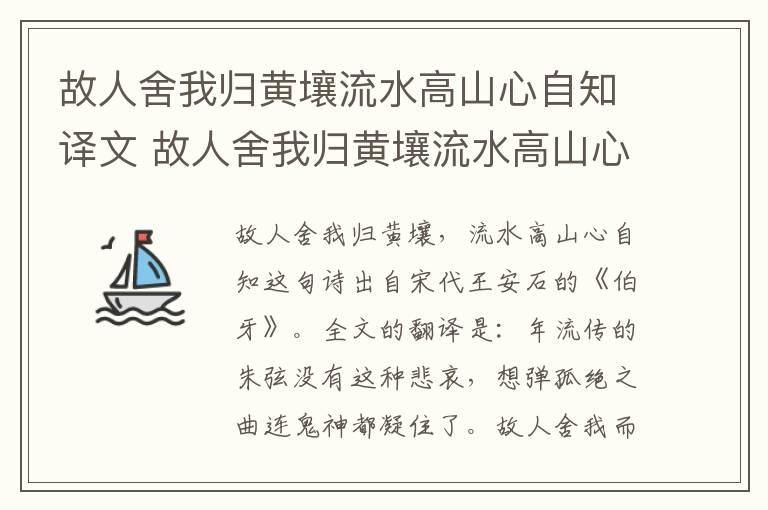 故人舍我归黄壤流水高山心自知译文 故人舍我归黄壤流水高山心

故人舍我归黄壤，流水高山心自知这句诗出自宋代王安石的《伯牙》。全文的翻译是：年流传的朱弦没有这种悲哀，想弹孤绝之曲连鬼神都凝住了。故人舍我而